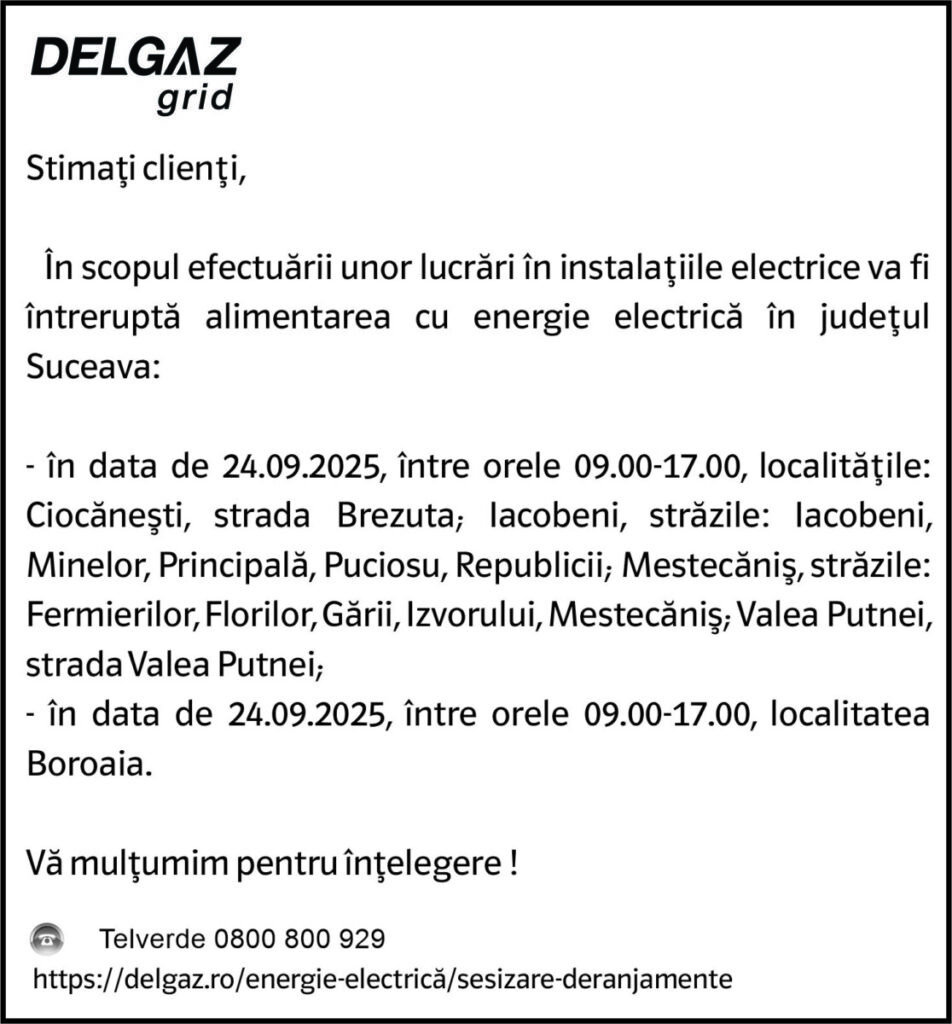 DELGAZ grid

Stimaţi clienţi,

În scopul efectuării unor lucrări în instalaţiile electrice va fi întreruptă alimentarea cu energie electrică în judeţul Suceava:

- în data de 24.09.2025, între orele 09.00-17.00, localităţile: Ciocăneşti, strada Brezuta; Iacobeni, străzile: Iacobeni, Minelor, Principală, Puciosu, Republicii; Mestecăniş, străzile: Fermierilor, Florilor, Gării, Izvorului, Mestecăniş; Valea Putnei, strada Valea Putnei;
- în data de 24.09.2025, între orele 09.00-17.00, localitatea Boroaia.

Vă mulţumim pentru înţelegere !

Telverde 0800 800 929
https://delgaz.ro/energie-electrică/sesizare-deranjamente